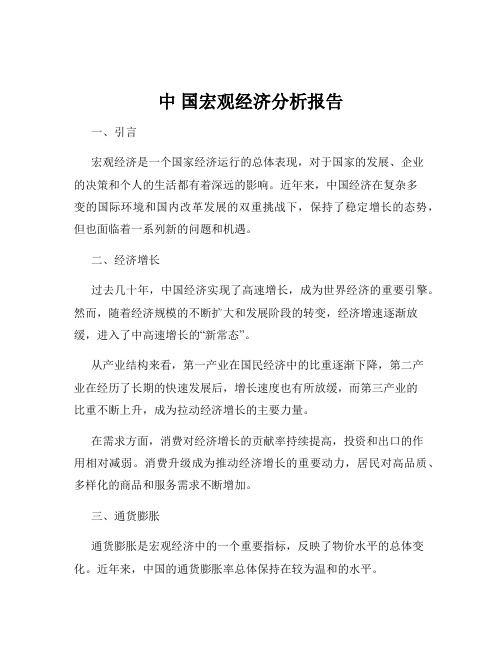 中 国宏观经济分析报告

一、引言

宏观经济是一个国家经济运行的总体表现，对于国家的发展、企业的决策和个人的生活都有着深远的影响。近年来，中国经济在复杂多变的国际环境和国内改革发展的双重挑战下，保持了稳定增长的态势，但也面临着一系列新的问题和机遇。

二、经济增长

过去几十年，中国经济实现了高速增长，成为世界经济的重要引擎。然而，随着经济规模的不断扩大和发展阶段的转变，经济增速逐渐放缓，进入了中高速增长的“新常态”。

从产业结构来看，第一产业在国民经济中的比重逐渐下降，第二产业在经历了长期的快速发展后，增长速度也有所放缓，而第三产业的比重不断上升，成为拉动经济增长的主要力量。

在需求方面，消费对经济增长的贡献率持续提高，投资和出口的作用相对减弱。消费升级成为推动经济增长的重要动力，居民对高品质、多样化的商品和服务需求不断增加。

三、通货膨胀

通货膨胀是宏观经济中的一个重要指标，反映了物价水平的总体变化。近年来，中国的通货膨胀率总体保持在较为温和的水平。